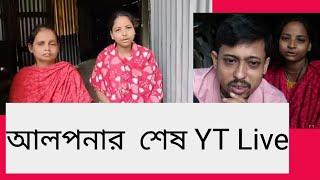 আলপনার শেষ YT Live